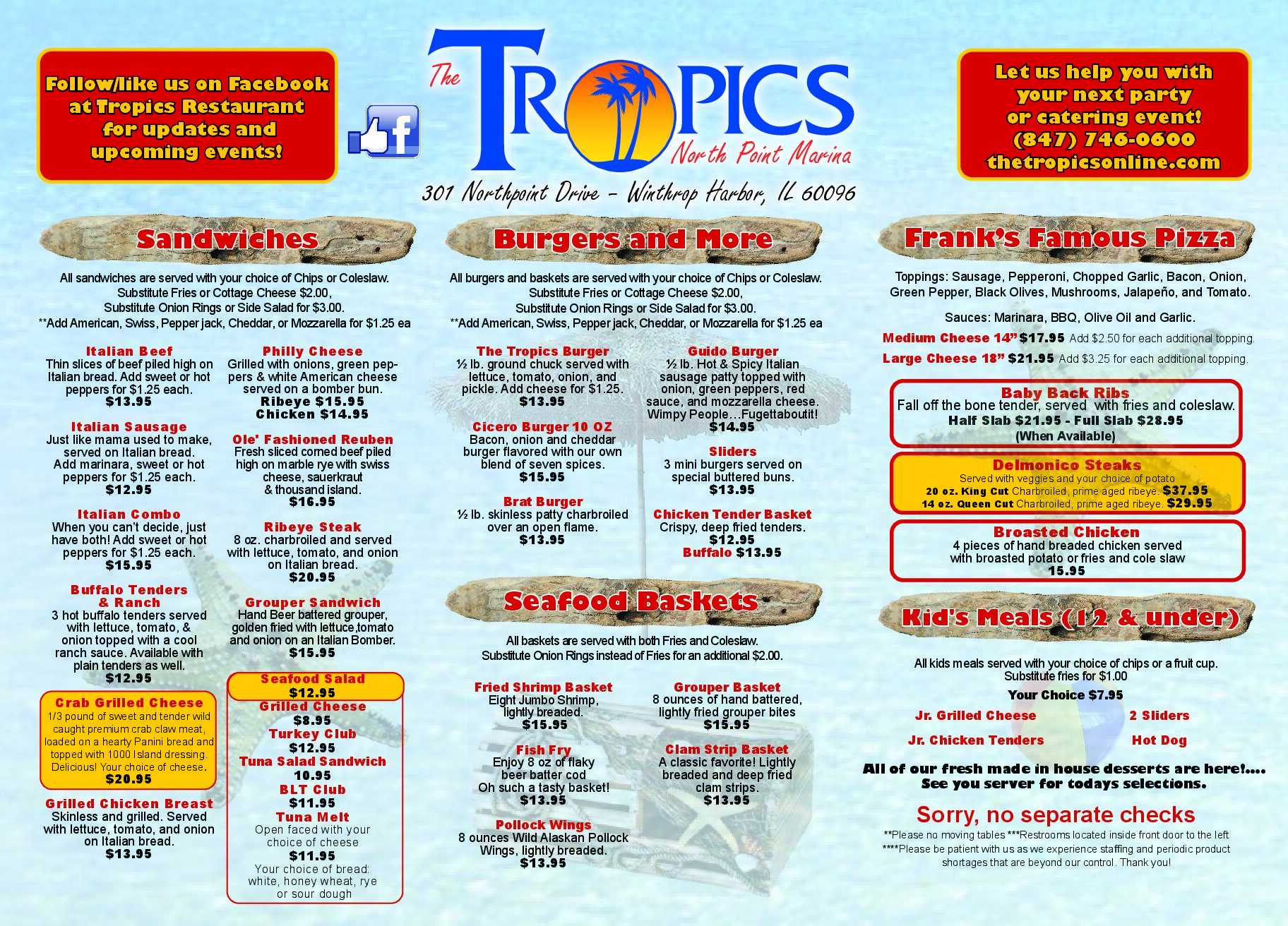 Follow/like us on Facebook at Tropics Restaurant for updates and upcoming events!

The TROPICS
North Point Marina

301 Northpoint Drive - Winthrop Harbor, IL 60096

Let us help you with your next party or catering event!
(847) 746-0600
thetropicsonline.com

Sandwiches

All sandwiches are served with your choice of Chips or Coleslaw. Substitute Fries or Cottage Cheese $2.00, Substitute Onion Rings or Side Salad for $3.00.
**Add American, Swiss, Pepper jack, Cheddar, or Mozzarella for $1.25 ea

Italian Beef
Thin slices of beef piled high on Italian bread. Add sweet or hot peppers for $1.25 each.
$13.95

Italian Sausage
Just like mama used to make, served on Italian bread. Add marinara, sweet or hot peppers for $1.25 each.
$12.95

Italian Combo
When you can't decide, just have both! Add sweet or hot peppers for $1.25 each.
$15.95

Buffalo Tenders & Ranch
3 hot buffalo tenders served with lettuce, tomato, & onion topped with a cool ranch sauce. Available with plain tenders as well.
$12.95

Crab Grilled Cheese
1/3 pound of sweet and tender wild caught premium crab claw meat, loaded on a hearty Panini bread and topped with 1000 Island dressing. Delicious! Your choice of cheese.
$20.95

Grilled Chicken Breast
Skinless and grilled. Served with lettuce, tomato, and onion on Italian bread.
$13.95

Philly Cheese
Grilled with onions, green peppers & white American cheese served on a bomber bun.
Ribeye $15.95
Chicken $14.95

Ole' Fashioned Reuben
Fresh sliced corned beef piled high on marble rye with swiss cheese, sauerkraut & thousand island.
$16.95

Ribeye Steak
8 oz. charbroiled and served with lettuce, tomato, and onion on Italian bread.
$20.95

Grouper Sandwich
Hand Beer battered grouper, golden fried with lettuce,tomato and onion on an Italian Bomber.
$15.95

Seafood Salad
$12.95
Grilled Cheese
$8.95
Turkey Club
$12.95
Tuna Salad Sandwich
10.95
BLT Club
$11.95
Tuna Melt
Open faced with your choice of cheese
$11.95
Your choice of bread: white, honey wheat, rye or sour dough

Burgers and More

All burgers and baskets are served with your choice of Chips or Coleslaw. Substitute Fries or Cottage Cheese $2.00, Substitute Onion Rings or Side Salad for $3.00.
**Add American, Swiss, Pepper jack, Cheddar, or Mozzarella for $1.25 ea

The Tropics Burger
½ lb. ground chuck served with lettuce, tomato, onion, and pickle. Add cheese for $1.25.
$13.95

Cicero Burger 10 OZ
Bacon, onion and cheddar burger flavored with our own blend of seven spices.
$15.95

Brat Burger
½ lb. skinless patty charbroiled over an open flame.
$13.95

Guido Burger
½ lb. Hot & Spicy Italian sausage patty topped with onion, green peppers, red sauce, and mozzarella cheese. Wimpy People…Fugettaboutit!
$14.95

Sliders
3 mini burgers served on special buttered buns.
$13.95

Chicken Tender Basket
Crispy, deep fried tenders.
$12.95
Buffalo $13.95

Seafood Baskets

All baskets are served with both Fries and Coleslaw. Substitute Onion Rings instead of Fries for an additional $2.00.

Fried Shrimp Basket
Eight Jumbo Shrimp, lightly breaded.
$15.95

Fish Fry
Enjoy 8 oz of flaky beer batter cod
Oh such a tasty basket!
$13.95

Pollock Wings
8 ounces Wild Alaskan Pollock Wings, lightly breaded.
$13.95

Grouper Basket
8 ounces of hand battered, lightly fried grouper bites
$15.95

Clam Strip Basket
A classic favorite! Lightly breaded and deep fried clam strips.
$13.95

Frank's Famous Pizza

Toppings: Sausage, Pepperoni, Chopped Garlic, Bacon, Onion, Green Pepper, Black Olives, Mushrooms, Jalapeño, and Tomato.

Sauces: Marinara, BBQ, Olive Oil and Garlic.

Medium Cheese 14" $17.95 Add $2.50 for each additional topping.
Large Cheese 18" $21.95 Add $3.25 for each additional topping.

Baby Back Ribs
Fall off the bone tender, served with fries and coleslaw.
Half Slab $21.95 - Full Slab $28.95
(When Available)

Delmonico Steaks
Served with veggies and your choice of potato
20 oz. King Cut Charbroiled, prime aged ribeye. $37.95
14 oz. Queen Cut Charbroiled, prime aged ribeye. $29.95

Broasted Chicken
4 pieces of hand breaded chicken served with broasted potato or fries and cole slaw
15.95

Kid's Meals (12 & under)

All kids meals served with your choice of chips or a fruit cup. Substitute fries for $1.00
Your Choice $7.95

Jr. Grilled Cheese
2 Sliders
Jr. Chicken Tenders
Hot Dog

All of our fresh made in house desserts are here!.... See you server for todays selections.

Sorry, no separate checks
**Please no moving tables ***Restrooms located inside front door to the left
****Please be patient with us as we experience staffing and periodic product shortages that are beyond our control. Thank you!